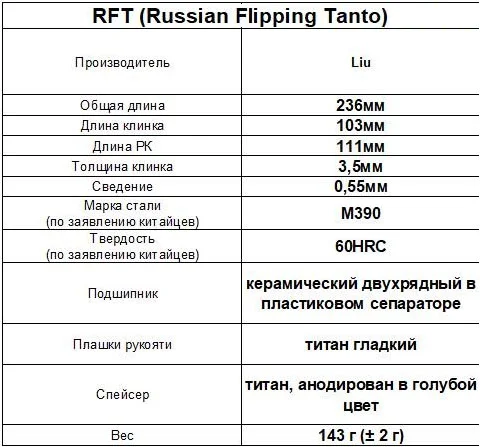 | RFT (Russian Flipping Tanto) | |
|---|---|
| Производитель | Liu |
| Общая длина | 236мм |
| Длина клинка | 103мм |
| Длина РК | 111мм |
| Толщина клинка | 3,5мм |
| Сведение | 0,55мм |
| Марка стали (по заявлению китайцев) | M390 |
| Твердость (по заявлению китайцев) | 60HRC |
| Подшипник | керамический двухрядный в пластиковом сепараторе |
| Плашки рукояти | титан гладкий |
| Спейсер | титан, анодирован в голубой цвет |
| Вес | 143 г (± 2 г) |